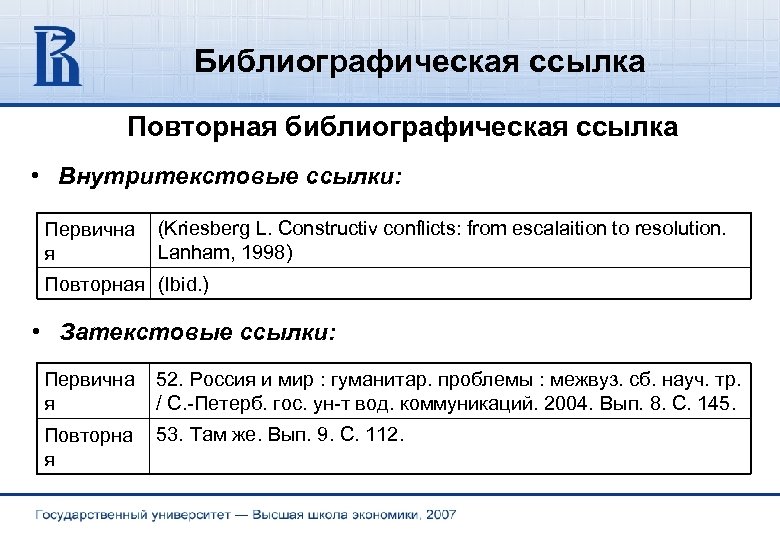 Библиографическая ссылка

Повторная библиографическая ссылка

• Внутритекстовые ссылки:

| Первичная | (Kriesberg L. Constructiv conflicts: from escalaition to resolution. Lanham, 1998) |
|---|---|
| Повторная | (Ibid.) |

• Затекстовые ссылки:

| Первичная | 52. Россия и мир : гуманитар. проблемы : межвуз. сб. науч. тр. / С.-Петерб. гос. ун-т вод. коммуникаций. 2004. Вып. 8. С. 145. |
|---|---|
| Повторная | 53. Там же. Вып. 9. С. 112. |

Государственный университет — Высшая школа экономики, 2007